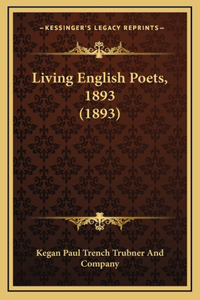 —KESSINGER'S LEGACY REPRINTS—

Living English Poets, 1893 (1893)

Kegan Paul Trench Trubner And Company